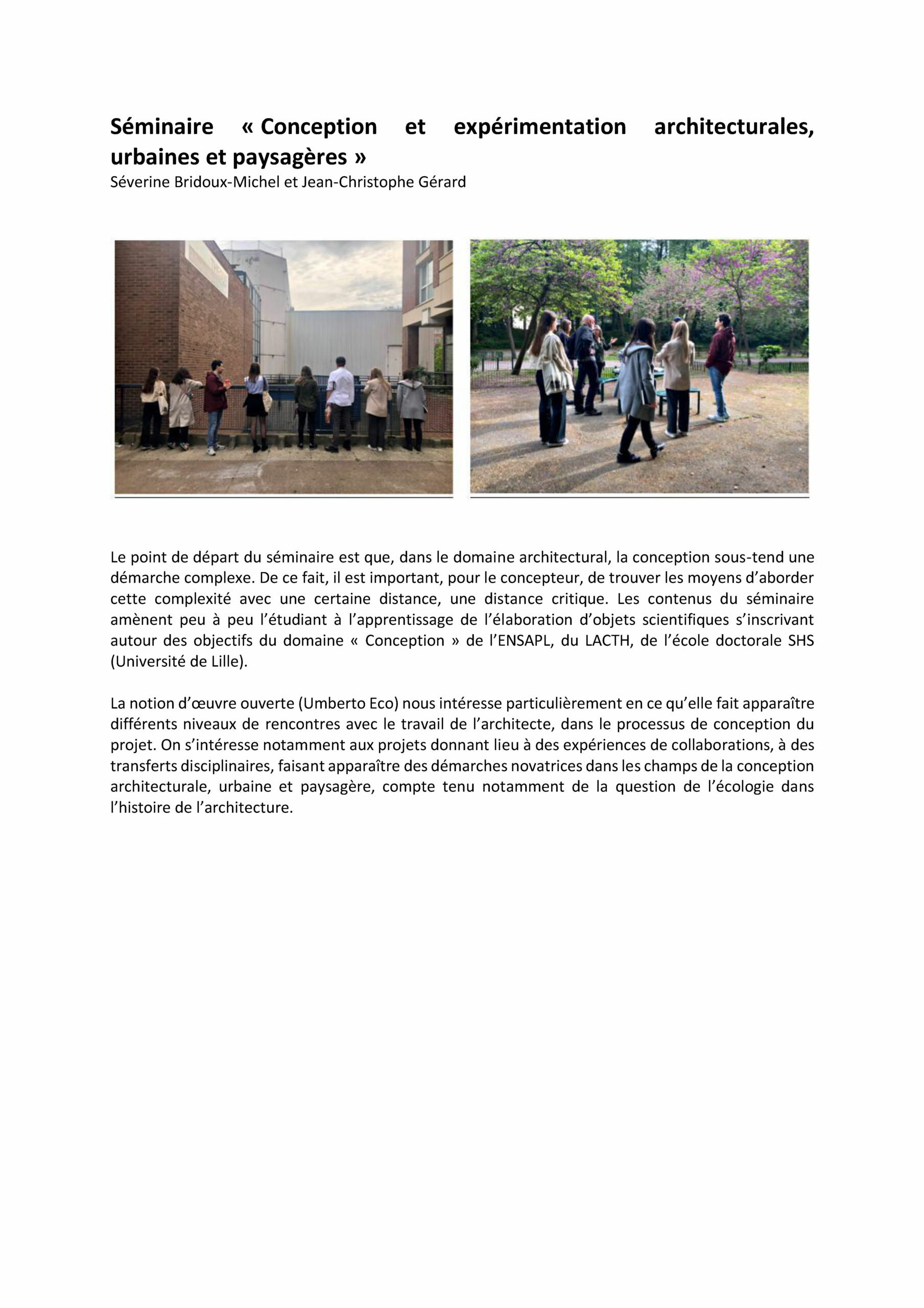 Séminaire « Conception et expérimentation architecturales, urbaines et paysagères »
Séverine Bridoux-Michel et Jean-Christophe Gérard

Le point de départ du séminaire est que, dans le domaine architectural, la conception sous-tend une démarche complexe. De ce fait, il est important, pour le concepteur, de trouver les moyens d'aborder cette complexité avec une certaine distance, une distance critique. Les contenus du séminaire amènent peu à peu l'étudiant à l'apprentissage de l'élaboration d'objets scientifiques s'inscrivant autour des objectifs du domaine « Conception » de l'ENSAPL, du LACTH, de l'école doctorale SHS (Université de Lille).

La notion d'œuvre ouverte (Umberto Eco) nous intéresse particulièrement en ce qu'elle fait apparaître différents niveaux de rencontres avec le travail de l'architecte, dans le processus de conception du projet. On s'intéresse notamment aux projets donnant lieu à des expériences de collaborations, à des transferts disciplinaires, faisant apparaître des démarches novatrices dans les champs de la conception architecturale, urbaine et paysagère, compte tenu notamment de la question de l'écologie dans l'histoire de l'architecture.